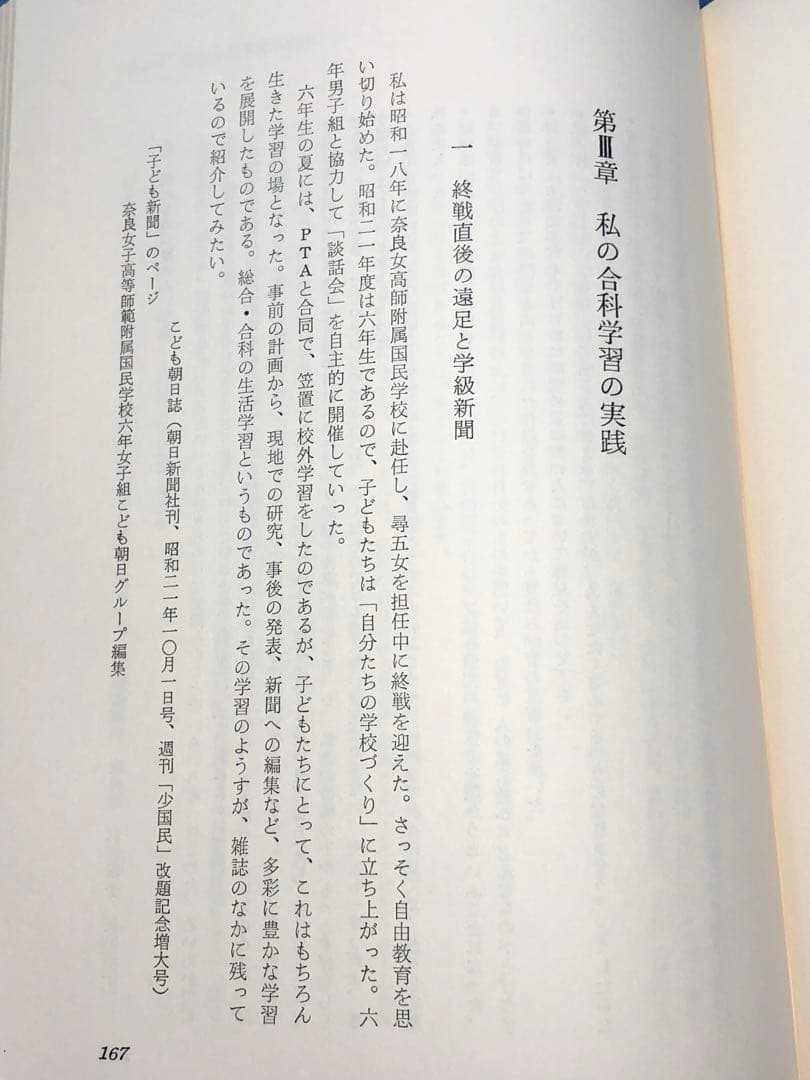 第Ⅲ章　私の合科学習の実践

一　終戦直後の遠足と学級新聞

私は昭和一八年に奈良女高師附属国民学校に赴任し、尋五女を担任中に終戦を迎えた。さっそく自由教育を思い切り始めた。昭和二一年度は六年生であるので、子どもたちは「自分たちの学校づくり」に立ち上がった。六年男子組と協力して「談話会」を自主的に開催していった。

六年生の夏には、PTAと合同で、笠置に校外学習をしたのであるが、子どもたちにとって、これはもちろん生きた学習の場となった。事前の計画から、現地での研究、事後の発表、新聞への編集など、多彩に豊かな学習を展開したものである。総合・合科の生活学習というものであった。その学習のようすが、雑誌のなかに残っているので紹介してみたい。

こども朝日誌（朝日新聞社刊、昭和二一年一〇月一日号、週刊「少国民」改題記念増大号）

「子ども新聞」のページ
奈良女子高等師範附属国民学校六年女子組こども朝日グループ編集

167